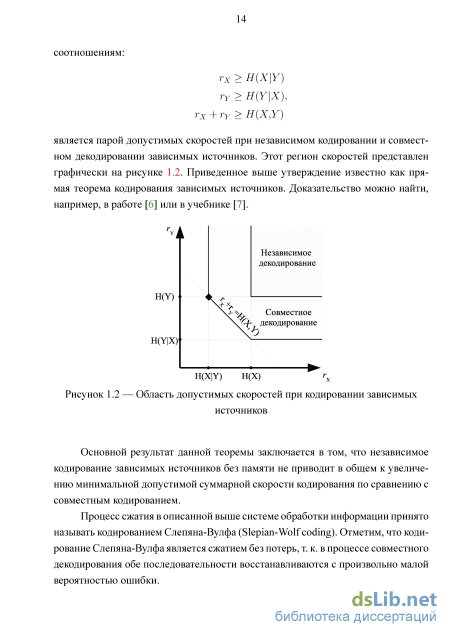 14

соотношениям:

$r_X \geq H(X|Y)$
$r_Y \geq H(Y|X),$
$r_X + r_Y \geq H(X,Y)$

является парой допустимых скоростей при независимом кодировании и совместном декодировании зависимых источников. Этот регион скоростей представлен графически на рисунке 1.2. Приведенное выше утверждение известно как прямая теорема кодирования зависимых источников. Доказательство можно найти, например, в работе [6] или в учебнике [7].

$r_Y$
Независимое декодирование
H(Y)
$r_X+r_Y=H(X,Y)$
Совместное декодирование
H(Y|X)
H(X|Y)
H(X)
$r_X$

Рисунок 1.2 — Область допустимых скоростей при кодировании зависимых источников

Основной результат данной теоремы заключается в том, что независимое кодирование зависимых источников без памяти не приводит в общем к увеличению минимальной допустимой суммарной скорости кодирования по сравнению с совместным кодированием.

Процесс сжатия в описанной выше системе обработки информации принято называть кодированием Слепяна-Вулфа (Slepian-Wolf coding). Отметим, что кодирование Слепяна-Вулфа является сжатием без потерь, т. к. в процессе совместного декодирования обе последовательности восстанавливаются с произвольно малой вероятностью ошибки.

dsLib.net
библиотека диссертаций